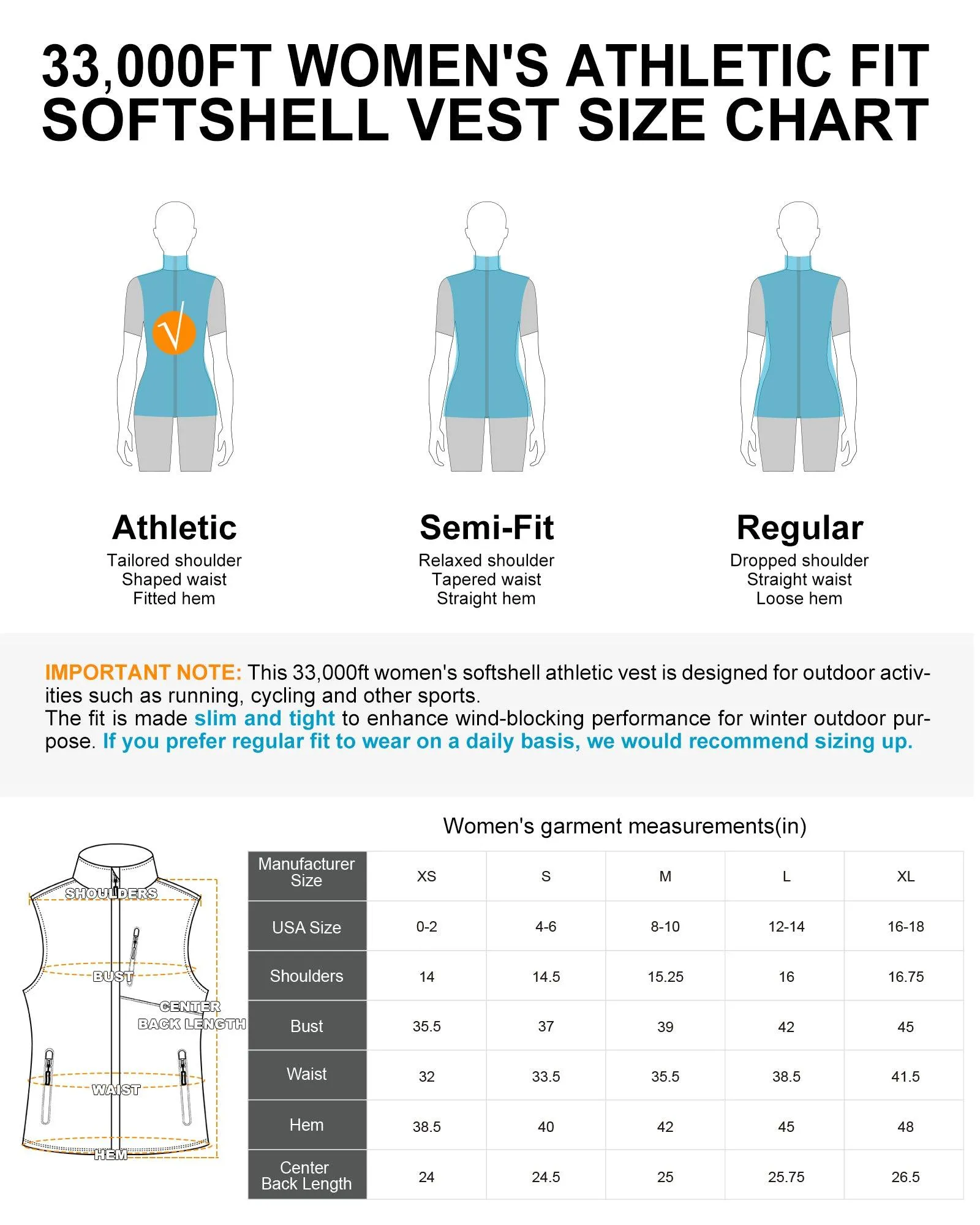 33,000FT WOMEN'S ATHLETIC FIT SOFTSHELL VEST SIZE CHART

√

Athletic
Tailored shoulder
Shaped waist
Fitted hem

Semi-Fit
Relaxed shoulder
Tapered waist
Straight hem

Regular
Dropped shoulder
Straight waist
Loose hem

IMPORTANT NOTE: This 33,000ft women's softshell athletic vest is designed for outdoor activities such as running, cycling and other sports.
The fit is made slim and tight to enhance wind-blocking performance for winter outdoor purpose. If you prefer regular fit to wear on a daily basis, we would recommend sizing up.

SHOULDERS
BUST
CENTER BACK LENGTH
WAIST
HEM

Women's garment measurements(in)

| Manufacturer Size | XS | S | M | L | XL |
|---|---|---|---|---|---|
| USA Size | 0-2 | 4-6 | 8-10 | 12-14 | 16-18 |
| Shoulders | 14 | 14.5 | 15.25 | 16 | 16.75 |
| Bust | 35.5 | 37 | 39 | 42 | 45 |
| Waist | 32 | 33.5 | 35.5 | 38.5 | 41.5 |
| Hem | 38.5 | 40 | 42 | 45 | 48 |
| Center Back Length | 24 | 24.5 | 25 | 25.75 | 26.5 |